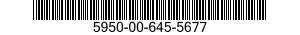 5950-00-645-5677